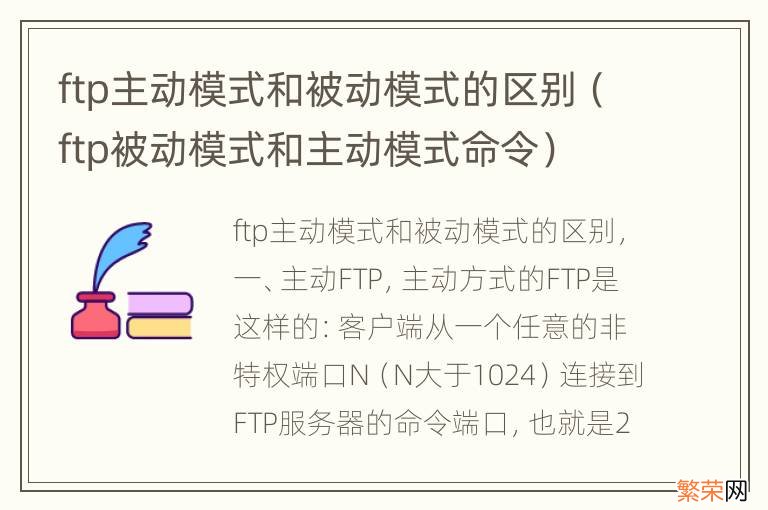 ftp主动模式和被动模式的区别（ftp被动模式和主动模式命令）

ftp主动模式和被动模式的区别，一、主动FTP，主动方式的FTP是这样的：客户端从一个任意的非特权端口N（N大于1024）连接到FTP服务器的命令端口，也就是2

繁荣网